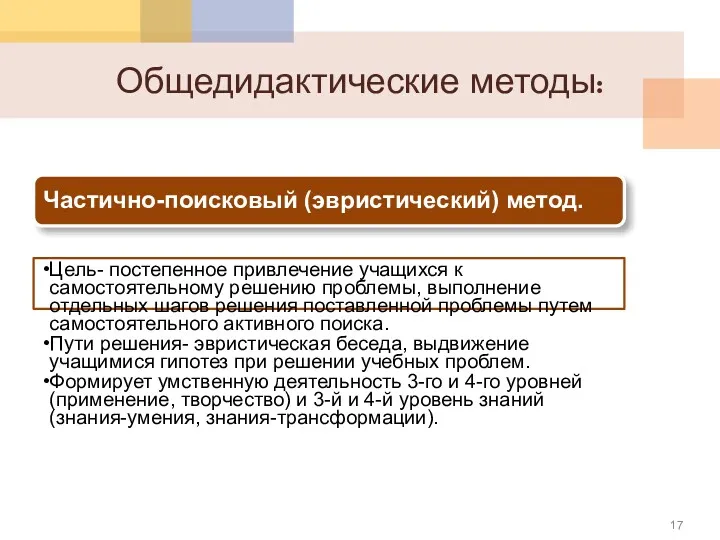 Общедидактические методы:

Частично-поисковый (эвристический) метод.

•Цель- постепенное привлечение учащихся к самостоятельному решению проблемы, выполнение отдельных шагов решения поставленной проблемы путем самостоятельного активного поиска.
•Пути решения- эвристическая беседа, выдвижение учащимися гипотез при решении учебных проблем.
•Формирует умственную деятельность 3-го и 4-го уровней (применение, творчество) и 3-й и 4-й уровень знаний (знания-умения, знания-трансформации).

17